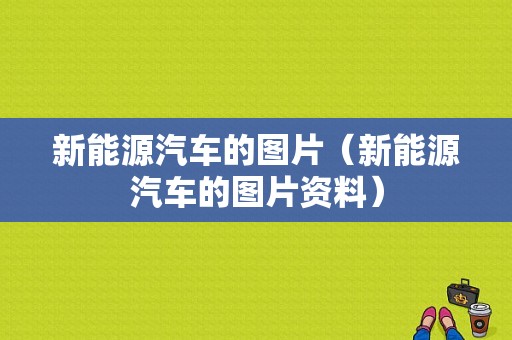 新能源汽车的图片（新能源汽车的图片资料）